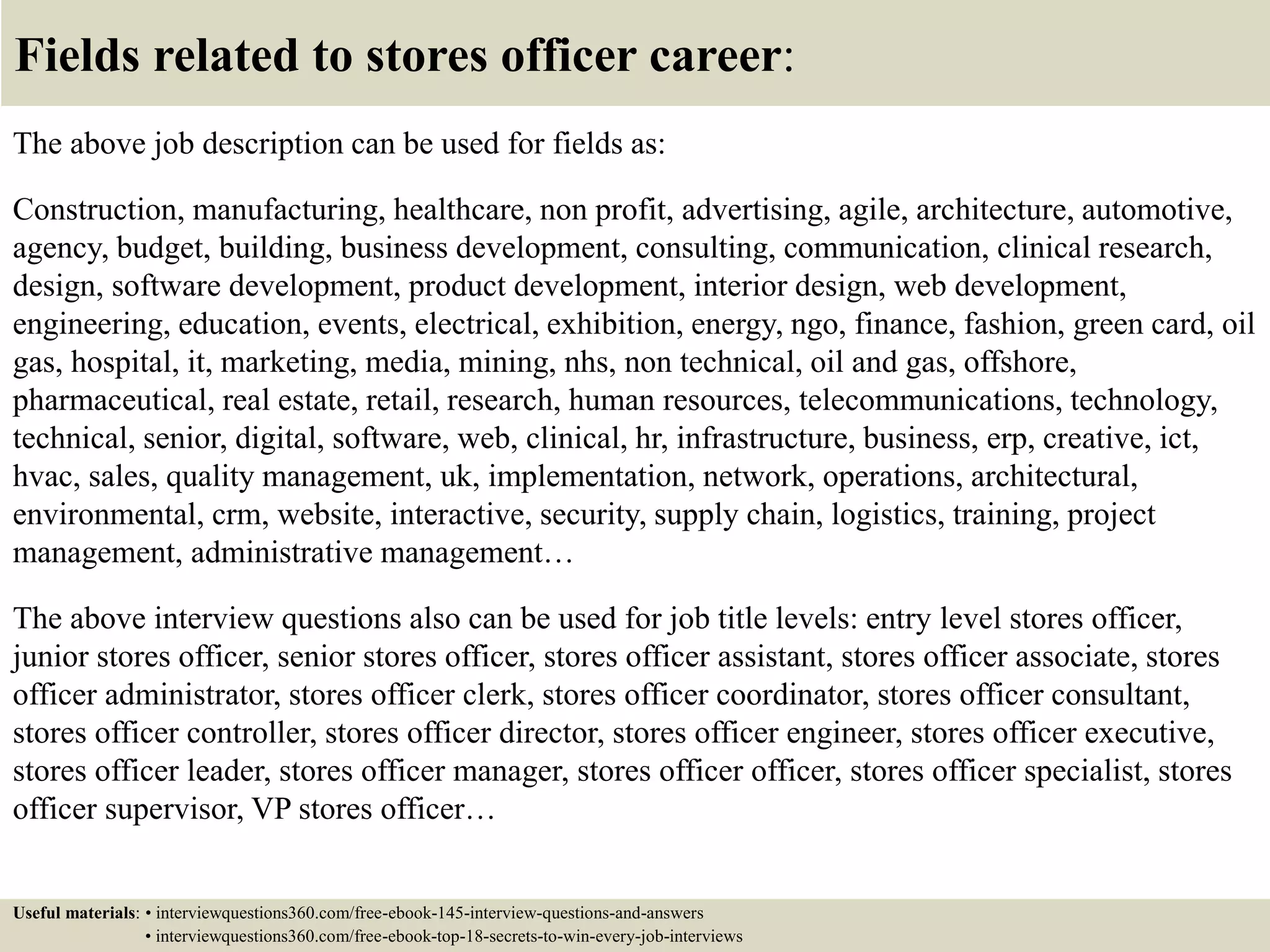 Fields related to stores officer career:

The above job description can be used for fields as:

Construction, manufacturing, healthcare, non profit, advertising, agile, architecture, automotive, agency, budget, building, business development, consulting, communication, clinical research, design, software development, product development, interior design, web development, engineering, education, events, electrical, exhibition, energy, ngo, finance, fashion, green card, oil gas, hospital, it, marketing, media, mining, nhs, non technical, oil and gas, offshore, pharmaceutical, real estate, retail, research, human resources, telecommunications, technology, technical, senior, digital, software, web, clinical, hr, infrastructure, business, erp, creative, ict, hvac, sales, quality management, uk, implementation, network, operations, architectural, environmental, crm, website, interactive, security, supply chain, logistics, training, project management, administrative management…

The above interview questions also can be used for job title levels: entry level stores officer, junior stores officer, senior stores officer, stores officer assistant, stores officer associate, stores officer administrator, stores officer clerk, stores officer coordinator, stores officer consultant, stores officer controller, stores officer director, stores officer engineer, stores officer executive, stores officer leader, stores officer manager, stores officer officer, stores officer specialist, stores officer supervisor, VP stores officer…

Useful materials: • interviewquestions360.com/free-ebook-145-interview-questions-and-answers
• interviewquestions360.com/free-ebook-top-18-secrets-to-win-every-job-interviews